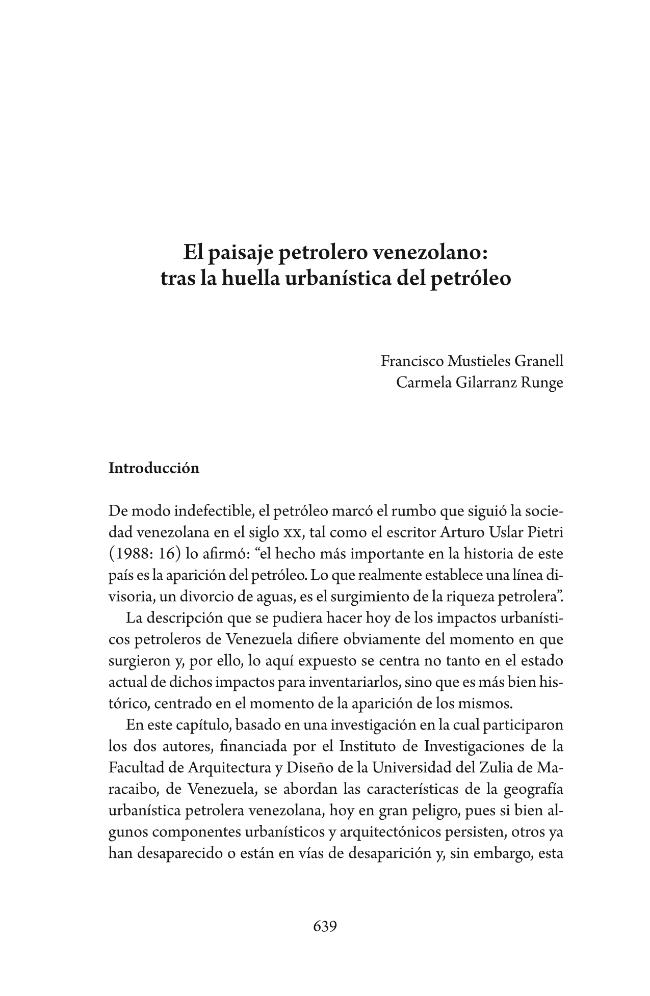 El paisaje petrolero venezolano:
tras la huella urbanística del petróleo

Francisco Mustieles Granell
Carmela Gilarranz Runge

Introducción

De modo indefectible, el petróleo marcó el rumbo que siguió la sociedad venezolana en el siglo xx, tal como el escritor Arturo Uslar Pietri (1988: 16) lo afirmó: "el hecho más importante en la historia de este país es la aparición del petróleo. Lo que realmente establece una línea divisoria, un divorcio de aguas, es el surgimiento de la riqueza petrolera".

La descripción que se pudiera hacer hoy de los impactos urbanísticos petroleros de Venezuela difiere obviamente del momento en que surgieron y, por ello, lo aquí expuesto se centra no tanto en el estado actual de dichos impactos para inventariarlos, sino que es más bien histórico, centrado en el momento de la aparición de los mismos.

En este capítulo, basado en una investigación en la cual participaron los dos autores, financiada por el Instituto de Investigaciones de la Facultad de Arquitectura y Diseño de la Universidad del Zulia de Maracaibo, de Venezuela, se abordan las características de la geografía urbanística petrolera venezolana, hoy en gran peligro, pues si bien algunos componentes urbanísticos y arquitectónicos persisten, otros ya han desaparecido o están en vías de desaparición y, sin embargo, esta

639